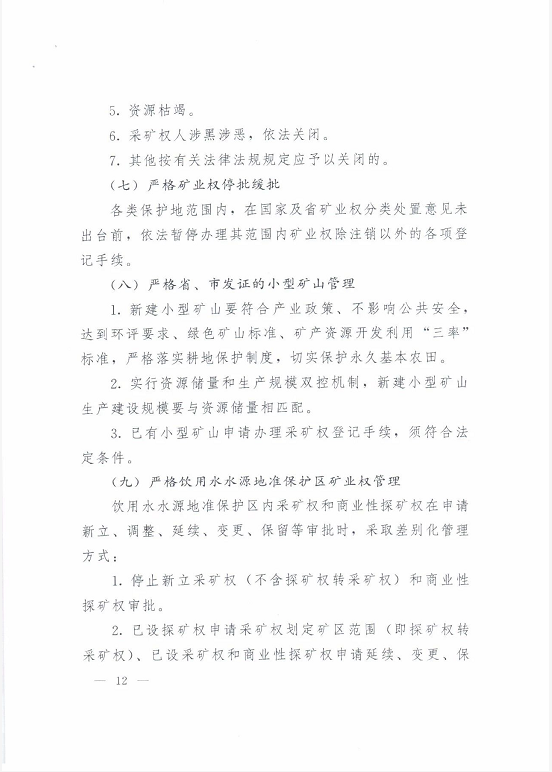 5. 资源枯竭。

6. 采矿权人涉黑涉恶，依法关闭。

7. 其他按有关法律法规规定应予以关闭的。

（七）严格矿业权停批缓批

各类保护地范围内，在国家及省矿业权分类处置意见未出台前，依法暂停办理其范围内矿业权除注销以外的各项登记手续。

（八）严格省、市发证的小型矿山管理

1. 新建小型矿山要符合产业政策、不影响公共安全，达到环评要求、绿色矿山标准、矿产资源开发利用“三率”标准，严格落实耕地保护制度，切实保护永久基本农田。

2. 实行资源储量和生产规模双控机制，新建小型矿山生产建设规模要与资源储量相匹配。

3. 已有小型矿山申请办理采矿权登记手续，须符合法定条件。

（九）严格饮用水水源地准保护区矿业权管理

饮用水水源地准保护区内采矿权和商业性探矿权在申请新立、调整、延续、变更、保留等审批时，采取差别化管理方式：

1. 停止新立采矿权（不含探矿权转采矿权）和商业性探矿权审批。

2. 已设探矿权申请采矿权划定矿区范围（即探矿权转采矿权）、已设采矿权和商业性探矿权申请延续、变更、保

— 12 —